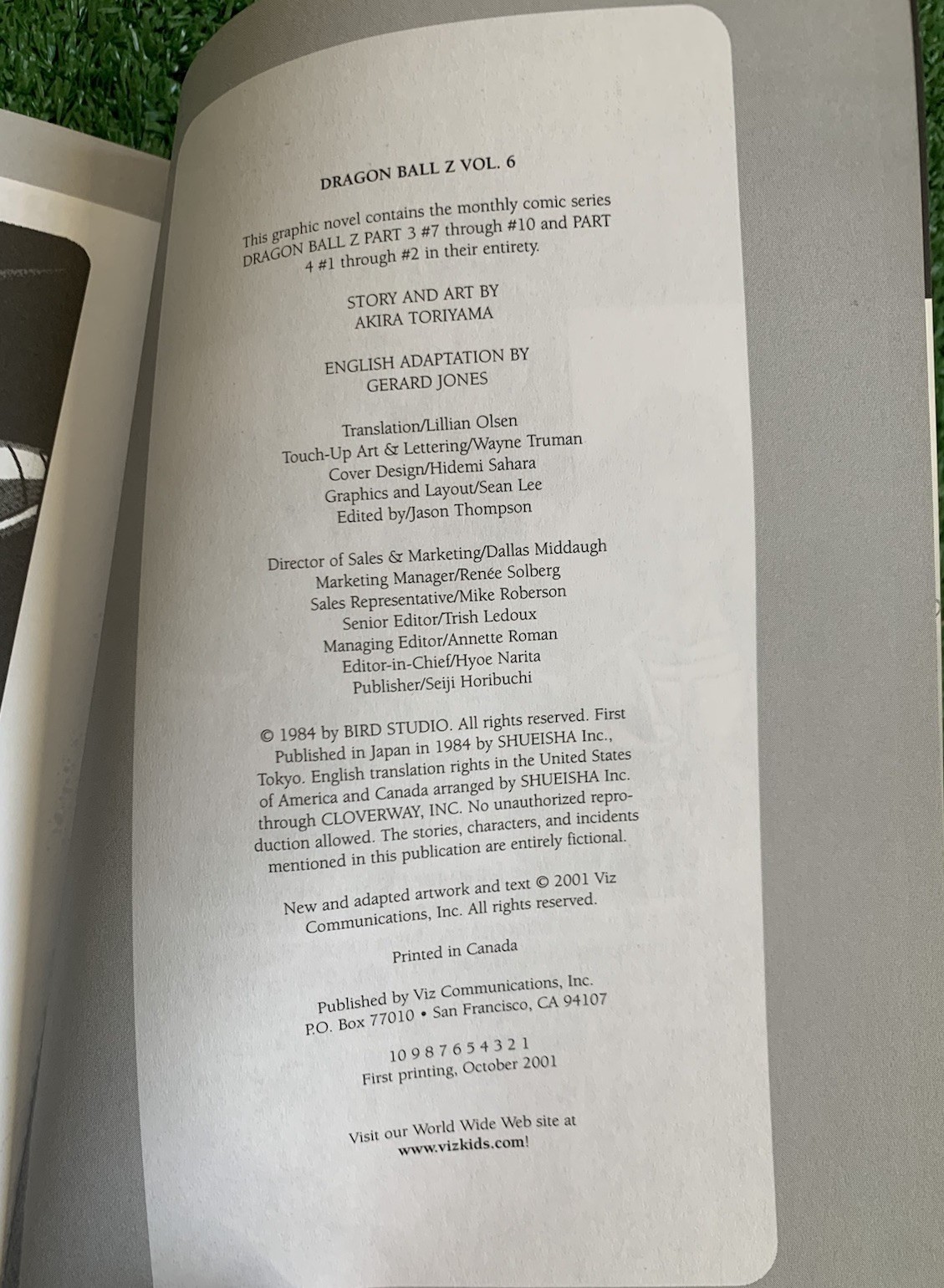 DRAGON BALL Z VOL. 6

This graphic novel contains the monthly comic series DRAGON BALL Z PART 3 #7 through #10 and PART 4 #1 through #2 in their entirety.

STORY AND ART BY
AKIRA TORIYAMA

ENGLISH ADAPTATION BY
GERARD JONES

Translation/Lillian Olsen
Touch-Up Art & Lettering/Wayne Truman
Cover Design/Hidemi Sahara
Graphics and Layout/Sean Lee
Edited by/Jason Thompson

Director of Sales & Marketing/Dallas Middaugh
Marketing Manager/Renée Solberg
Sales Representative/Mike Roberson
Senior Editor/Trish Ledoux
Managing Editor/Annette Roman
Editor-in-Chief/Hyoe Narita
Publisher/Seiji Horibuchi

© 1984 by BIRD STUDIO. All rights reserved. First Published in Japan in 1984 by SHUEISHA Inc., Tokyo. English translation rights in the United States of America and Canada arranged by SHUEISHA Inc. through CLOVERWAY, INC. No unauthorized reproduction allowed. The stories, characters, and incidents mentioned in this publication are entirely fictional.

New and adapted artwork and text © 2001 Viz Communications, Inc. All rights reserved.

Printed in Canada

Published by Viz Communications, Inc.
P.O. Box 77010 • San Francisco, CA 94107

10 9 8 7 6 5 4 3 2 1
First printing, October 2001

Visit our World Wide Web site at
www.vizkids.com!